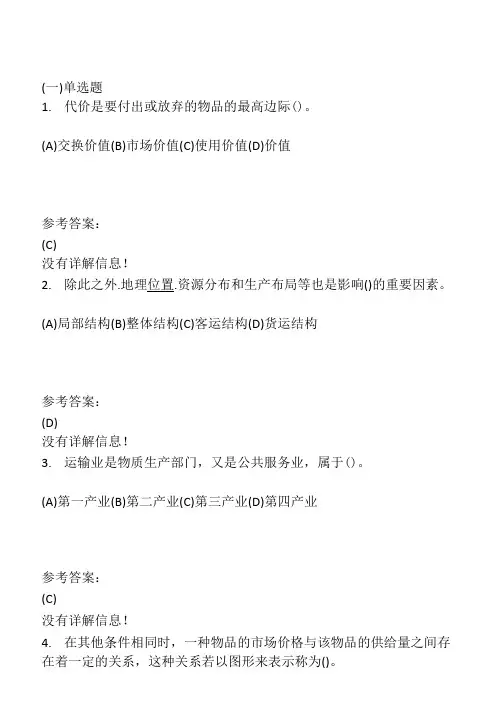 (一)单选题
1. 代价是要付出或放弃的物品的最高边际()。

(A)交换价值(B)市场价值(C)使用价值(D)价值

参考答案：
(C)
没有详解信息！
2. 除此之外.地理位置.资源分布和生产布局等也是影响()的重要因素。

(A)局部结构(B)整体结构(C)客运结构(D)货运结构

参考答案：
(D)
没有详解信息！
3. 运输业是物质生产部门，又是公共服务业，属于()。

(A)第一产业(B)第二产业(C)第三产业(D)第四产业

参考答案：
(C)
没有详解信息！
4. 在其他条件相同时，一种物品的市场价格与该物品的供给量之间存在着一定的关系，这种关系若以图形来表示称为()。